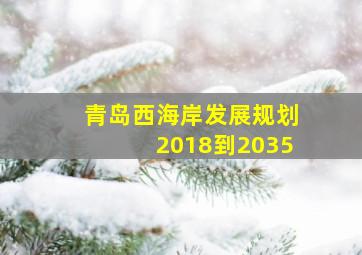 青岛西海岸发展规划
2018到2035